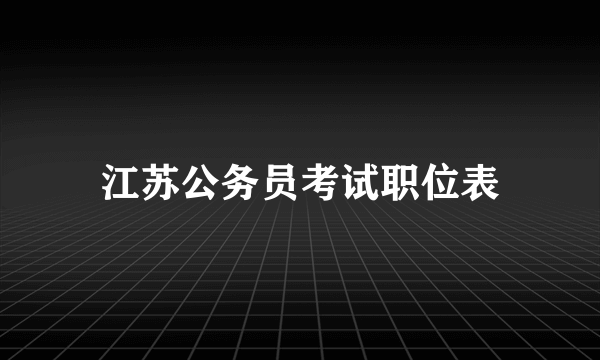 江苏公务员考试职位表